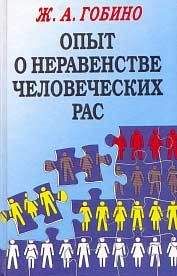 Ж. А. ГОБИНО

ОПЫТ О НЕРАВЕНСТВЕ ЧЕЛОВЕЧЕСКИХ РАС